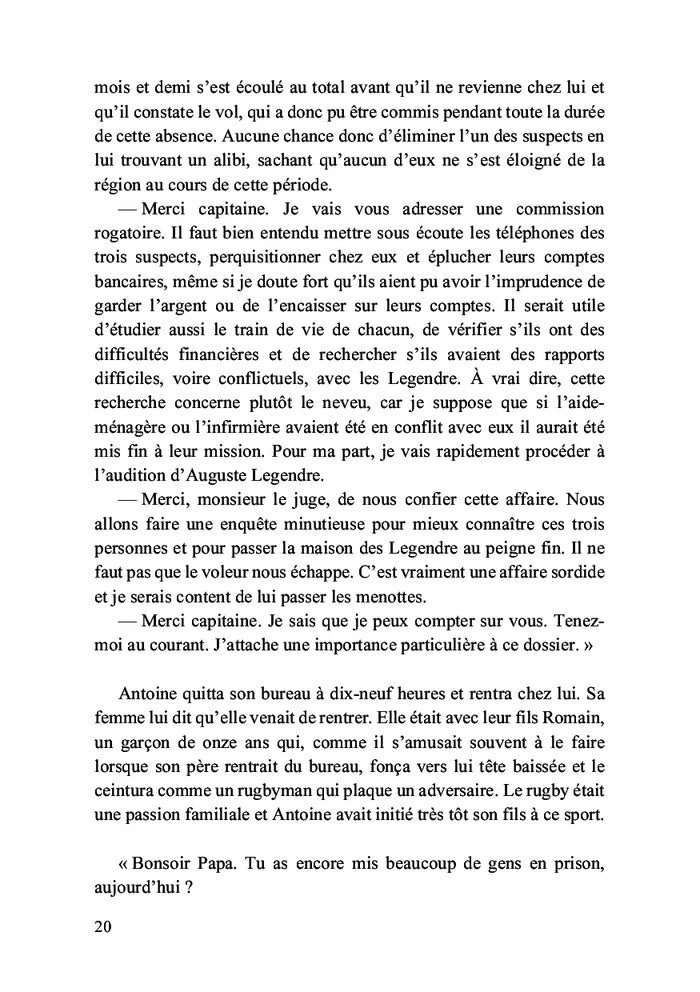 mois et demi s'est écoulé au total avant qu'il ne revienne chez lui et qu'il constate le vol, qui a donc pu être commis pendant toute la durée de cette absence. Aucune chance donc d'éliminer l'un des suspects en lui trouvant un alibi, sachant qu'aucun d'eux ne s'est éloigné de la région au cours de cette période.

— Merci capitaine. Je vais vous adresser une commission rogatoire. Il faut bien entendu mettre sous écoute les téléphones des trois suspects, perquisitionner chez eux et éplucher leurs comptes bancaires, même si je doute fort qu'ils aient pu avoir l'imprudence de garder l'argent ou de l'encaisser sur leurs comptes. Il serait utile d'étudier aussi le train de vie de chacun, de vérifier s'ils ont des difficultés financières et de rechercher s'ils avaient des rapports difficiles, voire conflictuels, avec les Legendre. À vrai dire, cette recherche concerne plutôt le neveu, car je suppose que si l'aide-ménagère ou l'infirmière avaient été en conflit avec eux il aurait été mis fin à leur mission. Pour ma part, je vais rapidement procéder à l'audition d'Auguste Legendre.

— Merci, monsieur le juge, de nous confier cette affaire. Nous allons faire une enquête minutieuse pour mieux connaître ces trois personnes et pour passer la maison des Legendre au peigne fin. Il ne faut pas que le voleur nous échappe. C'est vraiment une affaire sordide et je serais content de lui passer les menottes.

— Merci capitaine. Je sais que je peux compter sur vous. Tenez-moi au courant. J'attache une importance particulière à ce dossier. »

Antoine quitta son bureau à dix-neuf heures et rentra chez lui. Sa femme lui dit qu'elle venait de rentrer. Elle était avec leur fils Romain, un garçon de onze ans qui, comme il s'amusait souvent à le faire lorsque son père rentrait du bureau, fonça vers lui tête baissée et le ceintura comme un rugbyman qui plaque un adversaire. Le rugby était une passion familiale et Antoine avait initié très tôt son fils à ce sport.

« Bonsoir Papa. Tu as encore mis beaucoup de gens en prison, aujourd'hui ?

20